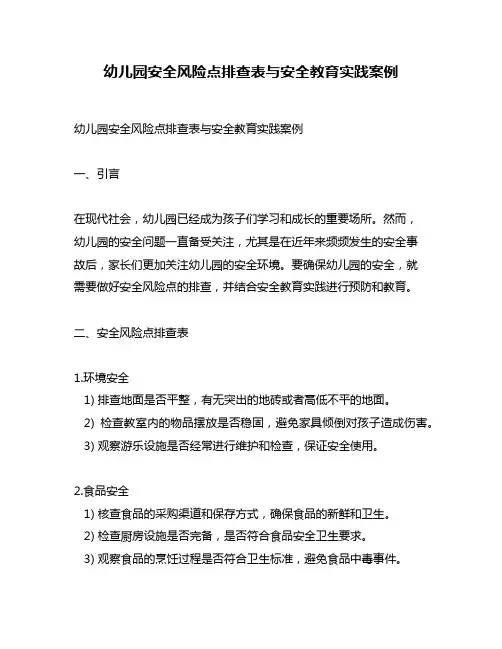 幼儿园安全风险点排查表与安全教育实践案例

幼儿园安全风险点排查表与安全教育实践案例

一、引言

在现代社会，幼儿园已经成为孩子们学习和成长的重要场所。然而，幼儿园的安全问题一直备受关注，尤其是在近年来频频发生的安全事故后，家长们更加关注幼儿园的安全环境。要确保幼儿园的安全，就需要做好安全风险点的排查，并结合安全教育实践进行预防和教育。

二、安全风险点排查表

1.环境安全
1) 排查地面是否平整，有无突出的地砖或者高低不平的地面。
2) 检查教室内的物品摆放是否稳固，避免家具倾倒对孩子造成伤害。
3) 观察游乐设施是否经常进行维护和检查，保证安全使用。

2.食品安全
1) 核查食品的采购渠道和保存方式，确保食品的新鲜和卫生。
2) 检查厨房设施是否完备，是否符合食品安全卫生要求。
3) 观察食品的烹饪过程是否符合卫生标准，避免食品中毒事件。